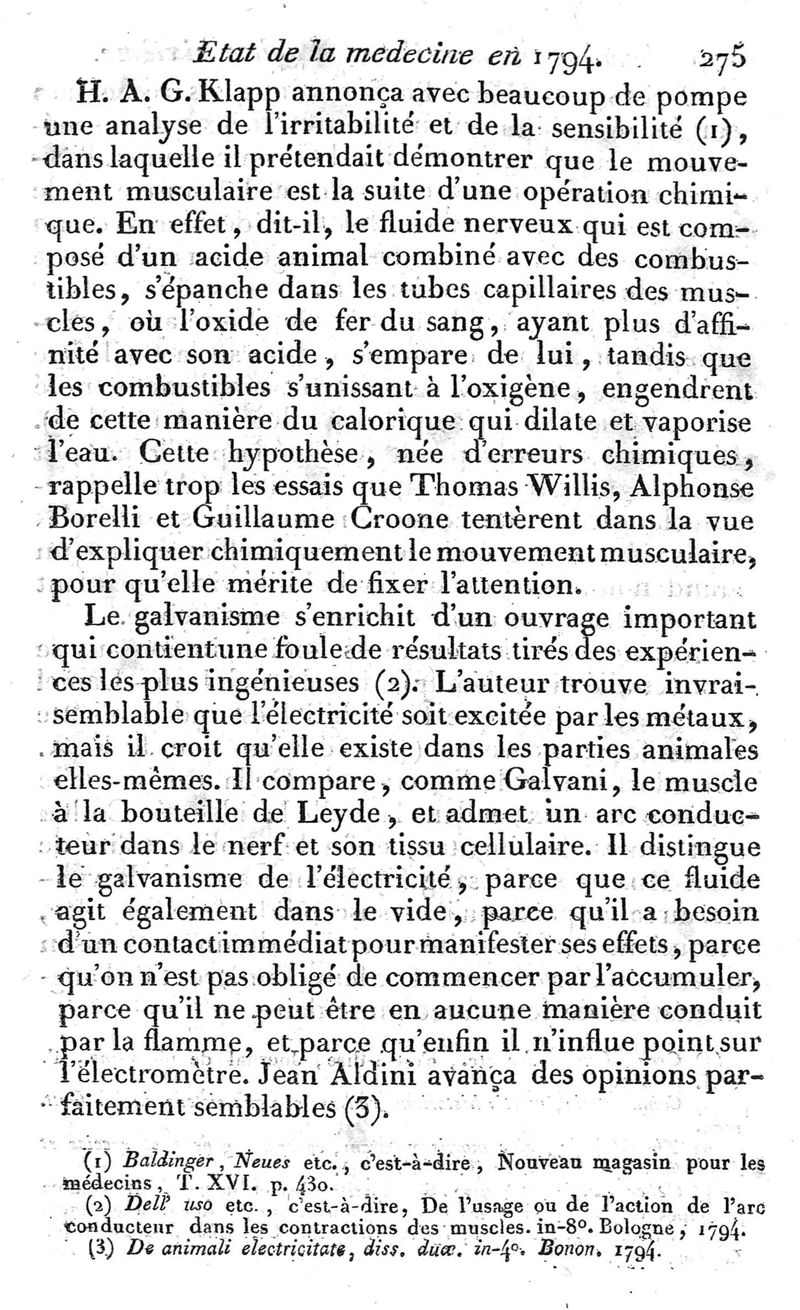 Etat de la medecine en 1794. 275

H. A. G. Klapp annonça avec beaucoup de pompe une analyse de l'irritabilité et de la sensibilité (1), dans laquelle il prétendait démontrer que le mouvement musculaire est la suite d'une opération chimique. En effet, dit-il, le fluide nerveux qui est composé d'un acide animal combiné avec des combustibles, s'épanche dans les tubes capillaires des muscles, où l'oxide de fer du sang, ayant plus d'affinité avec son acide, s'empare de lui, tandis que les combustibles s'unissant à l'oxigène, engendrent de cette manière du calorique qui dilate et vaporise l'eau. Cette hypothèse, née d'erreurs chimiques, rappelle trop les essais que Thomas Willis, Alphonse Borelli et Guillaume Croone tentèrent dans la vue d'expliquer chimiquement le mouvement musculaire, pour qu'elle mérite de fixer l'attention.

Le galvanisme s'enrichit d'un ouvrage important qui contientune foule de résultats tirés des expériences les plus ingénieuses (2). L'auteur trouve invraisemblable que l'électricité soit excitée par les métaux, mais il croit qu'elle existe dans les parties animales elles-mêmes. Il compare, comme Galvani, le muscle à la bouteille de Leyde, et admet un arc conducteur dans le nerf et son tissu cellulaire. Il distingue le galvanisme de l'électricité, parce que ce fluide agit également dans le vide, parce qu'il a besoin d'un contact immédiat pour manifester ses effets, parce qu'on n'est pas obligé de commencer par l'accumuler, parce qu'il ne peut être en aucune manière conduit par la flamme, et parce qu'enfin il n'influe point sur l'électromètre. Jean Aldini avança des opinions parfaitement semblables (3).

(1) Baldinger, Neues etc., c'est-à-dire, Nouveau magasin pour les médecins, T. XVI. p. 430.
(2) Dell' uso etc., c'est-à-dire, De l'usage ou de l'action de l'arc conducteur dans les contractions des muscles. in-8°. Bologne, 1794.
(3) De animali electricitate, diss. duæ. in-4°. Bonon. 1794.